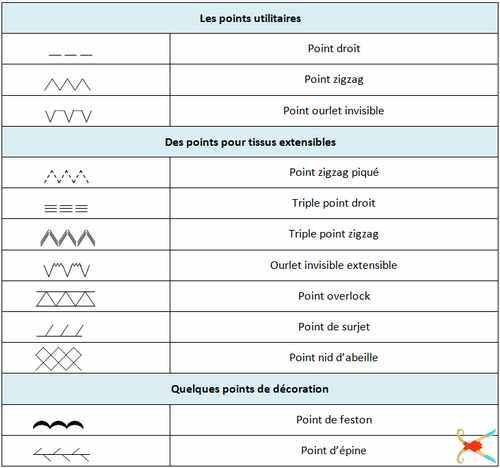 | Les points utilitaires | |
|---|---|
| | Point droit |
| | Point zigzag |
| | Point ourlet invisible |
| **Des points pour tissus extensibles** | |
| | Point zigzag piqué |
| | Triple point droit |
| | Triple point zigzag |
| | Ourlet invisible extensible |
| | Point overlock |
| | Point de surjet |
| | Point nid d'abeille |
| **Quelques points de décoration** | |
| | Point de feston |
| | Point d'épine |